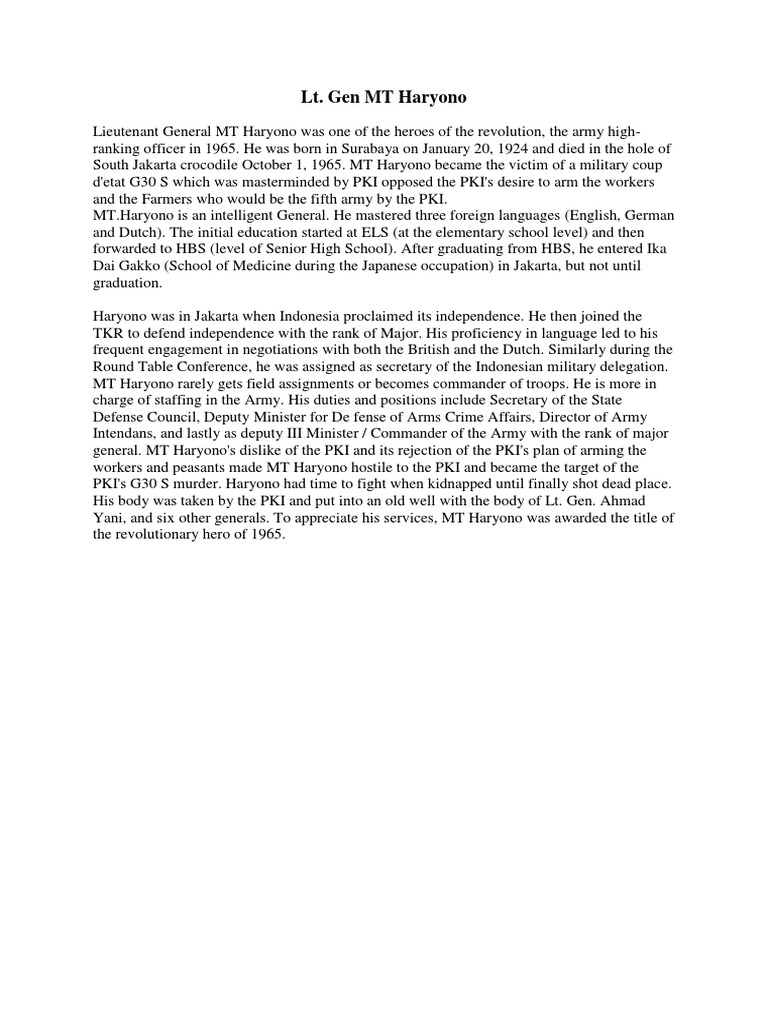 Lt. Gen MT Haryono

Lieutenant General MT Haryono was one of the heroes of the revolution, the army high-ranking officer in 1965. He was born in Surabaya on January 20, 1924 and died in the hole of South Jakarta crocodile October 1, 1965. MT Haryono became the victim of a military coup d'etat G30 S which was masterminded by PKI opposed the PKI's desire to arm the workers and the Farmers who would be the fifth army by the PKI.
MT.Haryono is an intelligent General. He mastered three foreign languages (English, German and Dutch). The initial education started at ELS (at the elementary school level) and then forwarded to HBS (level of Senior High School). After graduating from HBS, he entered Ika Dai Gakko (School of Medicine during the Japanese occupation) in Jakarta, but not until graduation.

Haryono was in Jakarta when Indonesia proclaimed its independence. He then joined the TKR to defend independence with the rank of Major. His proficiency in language led to his frequent engagement in negotiations with both the British and the Dutch. Similarly during the Round Table Conference, he was assigned as secretary of the Indonesian military delegation. MT Haryono rarely gets field assignments or becomes commander of troops. He is more in charge of staffing in the Army. His duties and positions include Secretary of the State Defense Council, Deputy Minister for De fense of Arms Crime Affairs, Director of Army Intendans, and lastly as deputy III Minister / Commander of the Army with the rank of major general. MT Haryono's dislike of the PKI and its rejection of the PKI's plan of arming the workers and peasants made MT Haryono hostile to the PKI and became the target of the PKI's G30 S murder. Haryono had time to fight when kidnapped until finally shot dead place. His body was taken by the PKI and put into an old well with the body of Lt. Gen. Ahmad Yani, and six other generals. To appreciate his services, MT Haryono was awarded the title of the revolutionary hero of 1965.